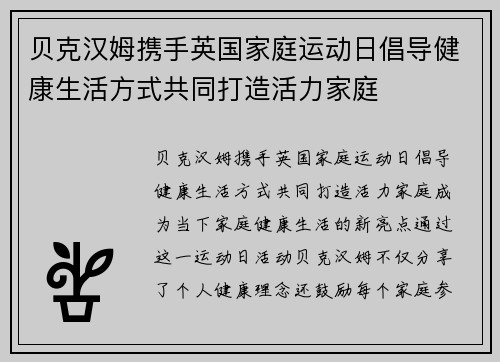 贝克汉姆携手英国家庭运动日倡导健康生活方式共同打造活力家庭

贝克汉姆携手英国家庭运动日倡导健康生活方式共同打造活力家庭成为当下家庭健康生活的新亮点通过这一运动日活动贝克汉姆不仅分享了个人健康理念还鼓励每个家庭参